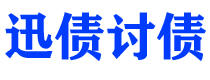 迅债讨债